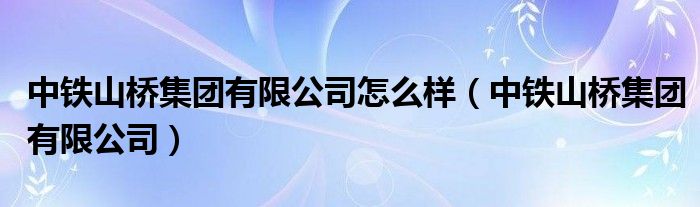 中铁山桥集团有限公司怎么样（中铁山桥集团有限公司）